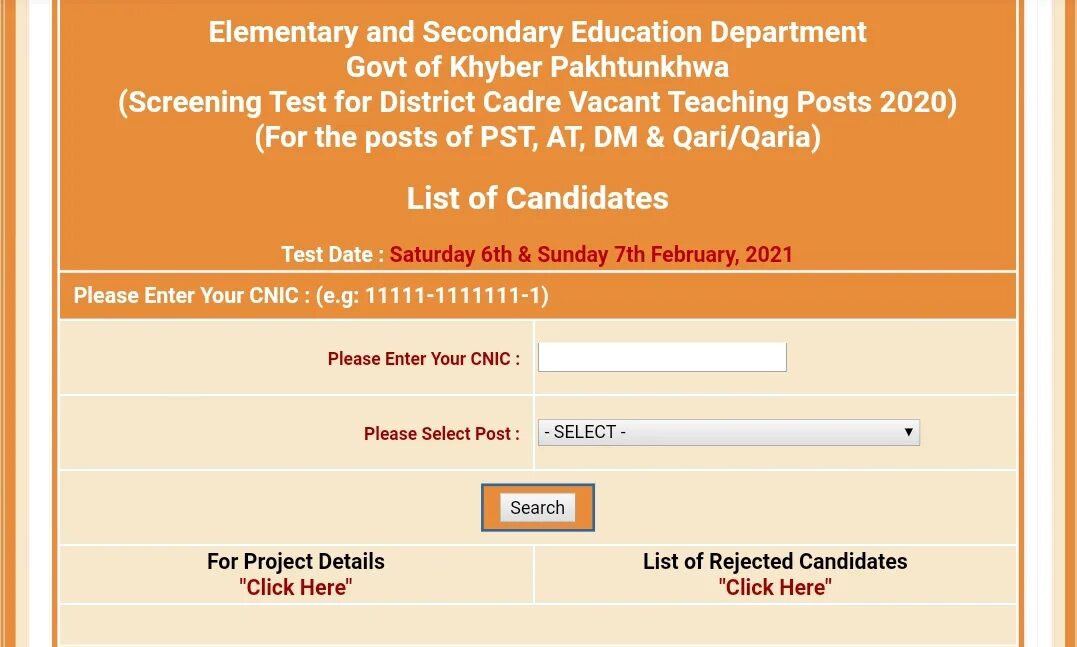 Elementary and Secondary Education Department
Govt of Khyber Pakhtunkhwa
(Screening Test for District Cadre Vacant Teaching Posts 2020)
(For the posts of PST, AT, DM & Qari/Qaria)

List of Candidates

Test Date : Saturday 6th & Sunday 7th February, 2021

Please Enter Your CNIC : (e.g: 11111-1111111-1)

Please Enter Your CNIC :

Please Select Post : - SELECT -

Search

For Project Details
"Click Here"

List of Rejected Candidates
"Click Here"